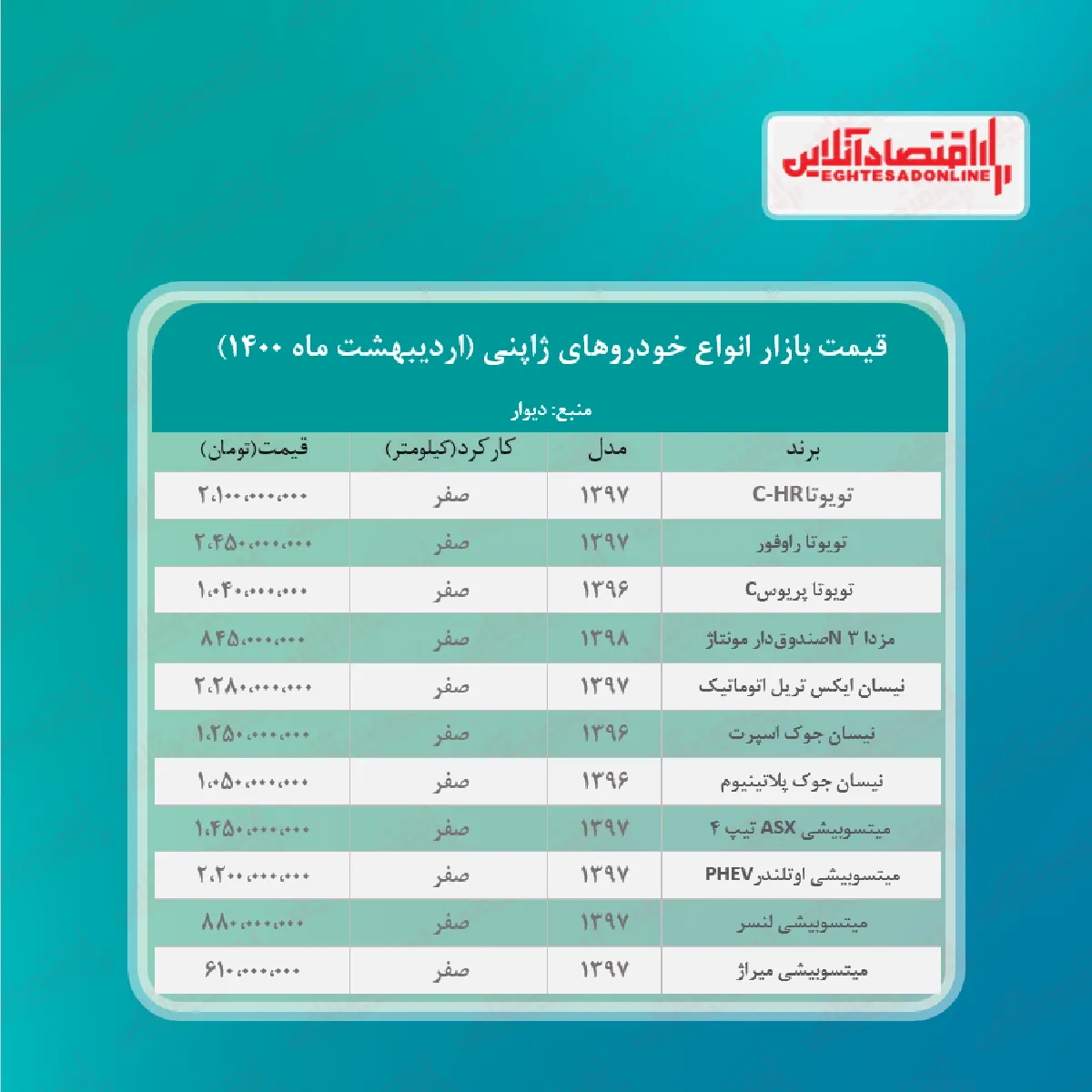 اقتصادآنلاین
EGHTESADONLINE

قیمت بازار انواع خودروهای ژاپنی (اردیبهشت ماه ۱۴۰۰)

منبع: دیوار

| برند | مدل | کارکرد(کیلومتر) | قیمت(تومان) |
|---|---|---|---|
| تویوتاC-HR | ۱۳۹۷ | صفر | ۲،۱۰۰،۰۰۰،۰۰۰ |
| تویوتا راوفور | ۱۳۹۷ | صفر | ۲،۴۵۰،۰۰۰،۰۰۰ |
| تویوتا پریوسC | ۱۳۹۶ | صفر | ۱،۰۴۰،۰۰۰،۰۰۰ |
| مزدا ۳ Nصندوق‌دار مونتاژ | ۱۳۹۸ | صفر | ۸۴۵،۰۰۰،۰۰۰ |
| نیسان ایکس تریل اتوماتیک | ۱۳۹۷ | صفر | ۲،۲۸۰،۰۰۰،۰۰۰ |
| نیسان جوک اسپرت | ۱۳۹۶ | صفر | ۱،۲۵۰،۰۰۰،۰۰۰ |
| نیسان جوک پلاتینیوم | ۱۳۹۶ | صفر | ۱،۰۵۰،۰۰۰،۰۰۰ |
| میتسوبیشی ASX تیپ ۴ | ۱۳۹۷ | صفر | ۱،۴۵۰،۰۰۰،۰۰۰ |
| میتسوبیشی اوتلندرPHEV | ۱۳۹۷ | صفر | ۲،۲۰۰،۰۰۰،۰۰۰ |
| میتسوبیشی لنسر | ۱۳۹۷ | صفر | ۸۸۰،۰۰۰،۰۰۰ |
| میتسوبیشی میراژ | ۱۳۹۷ | صفر | ۶۱۰،۰۰۰،۰۰۰ |